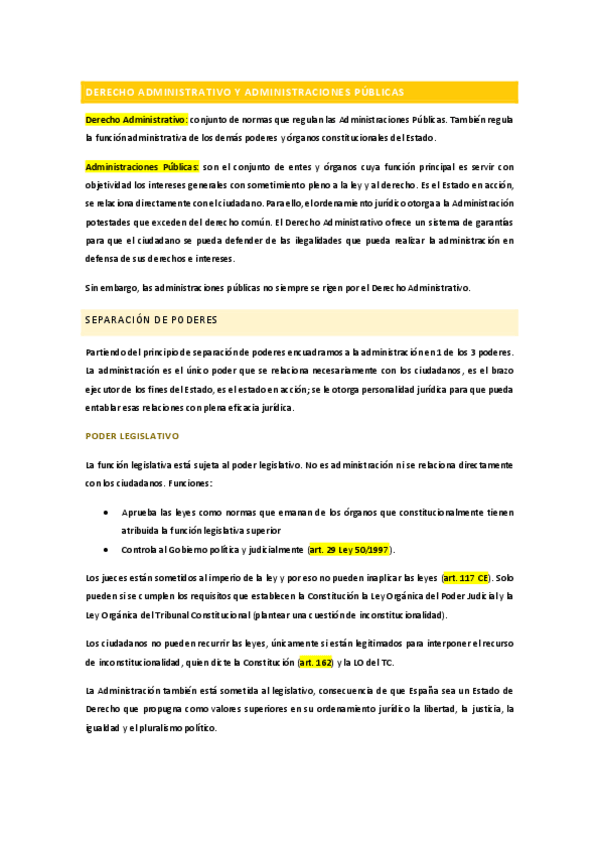 DERECHO ADMINISTRATIVO Y ADMINISTRACIONES PÚBLICAS

Derecho Administrativo: conjunto de normas que regulan las Administraciones Públicas. También regula la función administrativa de los demás poderes y órganos constitucionales del Estado.

Administraciones Públicas: son el conjunto de entes y órganos cuya función principal es servir con objetividad los intereses generales con sometimiento pleno a la ley y al derecho. Es el Estado en acción, se relaciona directamente con el ciudadano. Para ello, el ordenamiento jurídico otorga a la Administración potestades que exceden del derecho común. El Derecho Administrativo ofrece un sistema de garantías para que el ciudadano se pueda defender de las ilegalidades que pueda realizar la administración en defensa de sus derechos e intereses.

Sin embargo, las administraciones públicas no siempre se rigen por el Derecho Administrativo.

SEPARACIÓN DE PODERES

Partiendo del principio de separación de poderes encuadramos a la administración en 1 de los 3 poderes. La administración es el único poder que se relaciona necesariamente con los ciudadanos, es el brazo ejecutor de los fines del Estado, es el estado en acción; se le otorga personalidad jurídica para que pueda entablar esas relaciones con plena eficacia jurídica.

PODER LEGISLATIVO

La función legislativa está sujeta al poder legislativo. No es administración ni se relaciona directamente con los ciudadanos. Funciones:

• Aprueba las leyes como normas que emanan de los órganos que constitucionalmente tienen atribuida la función legislativa superior
• Controla al Gobierno política y judicialmente (art. 29 Ley 50/1997).

Los jueces están sometidos al imperio de la ley y por eso no pueden inaplicar las leyes (art. 117 CE). Solo pueden si se cumplen los requisitos que establecen la Constitución la Ley Orgánica del Poder Judicial y la Ley Orgánica del Tribunal Constitucional (plantear una cuestión de inconstitucionalidad).

Los ciudadanos no pueden recurrir las leyes, únicamente si están legitimados para interponer el recurso de inconstitucionalidad, quien dicte la Constitución (art. 162) y la LO del TC.

La Administración también está sometida al legislativo, consecuencia de que España sea un Estado de Derecho que propugna como valores superiores en su ordenamiento jurídico la libertad, la justicia, la igualdad y el pluralismo político.